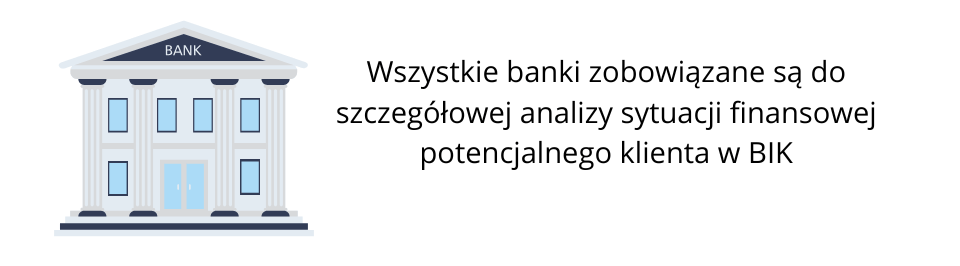 BANK

Wszystkie banki zobowiązane są do szczegółowej analizy sytuacji finansowej potencjalnego klienta w BIK